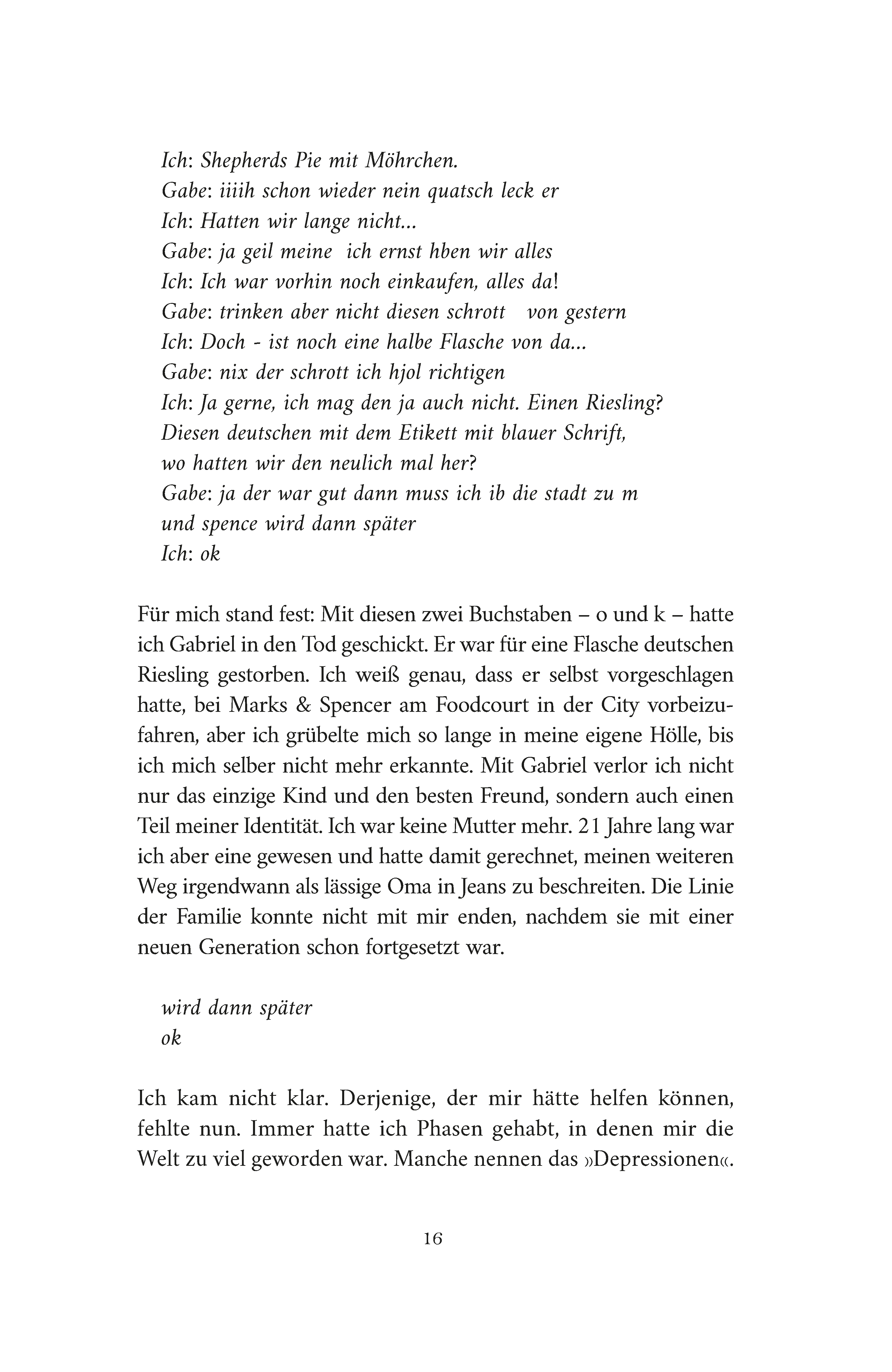 Ich: Shepherds Pie mit Möhrchen.
Gabe: iiiih schon wieder nein quatsch leck er
Ich: Hatten wir lange nicht...
Gabe: ja geil meine ich ernst hben wir alles
Ich: Ich war vorhin noch einkaufen, alles da!
Gabe: trinken aber nicht diesen schrott von gestern
Ich: Doch - ist noch eine halbe Flasche von da...
Gabe: nix der schrott ich hjol richtigen
Ich: Ja gerne, ich mag den ja auch nicht. Einen Riesling? Diesen deutschen mit dem Etikett mit blauer Schrift, wo hatten wir den neulich mal her?
Gabe: ja der war gut dann muss ich ib die stadt zu m und spence wird dann später
Ich: ok

Für mich stand fest: Mit diesen zwei Buchstaben – o und k – hatte ich Gabriel in den Tod geschickt. Er war für eine Flasche deutschen Riesling gestorben. Ich weiß genau, dass er selbst vorgeschlagen hatte, bei Marks & Spencer am Foodcourt in der City vorbeizufahren, aber ich grübelte mich so lange in meine eigene Hölle, bis ich mich selber nicht mehr erkannte. Mit Gabriel verlor ich nicht nur das einzige Kind und den besten Freund, sondern auch einen Teil meiner Identität. Ich war keine Mutter mehr. 21 Jahre lang war ich aber eine gewesen und hatte damit gerechnet, meinen weiteren Weg irgendwann als lässige Oma in Jeans zu beschreiten. Die Linie der Familie konnte nicht mit mir enden, nachdem sie mit einer neuen Generation schon fortgesetzt war.

wird dann später
ok

Ich kam nicht klar. Derjenige, der mir hätte helfen können, fehlte nun. Immer hatte ich Phasen gehabt, in denen mir die Welt zu viel geworden war. Manche nennen das »Depressionen«.

16